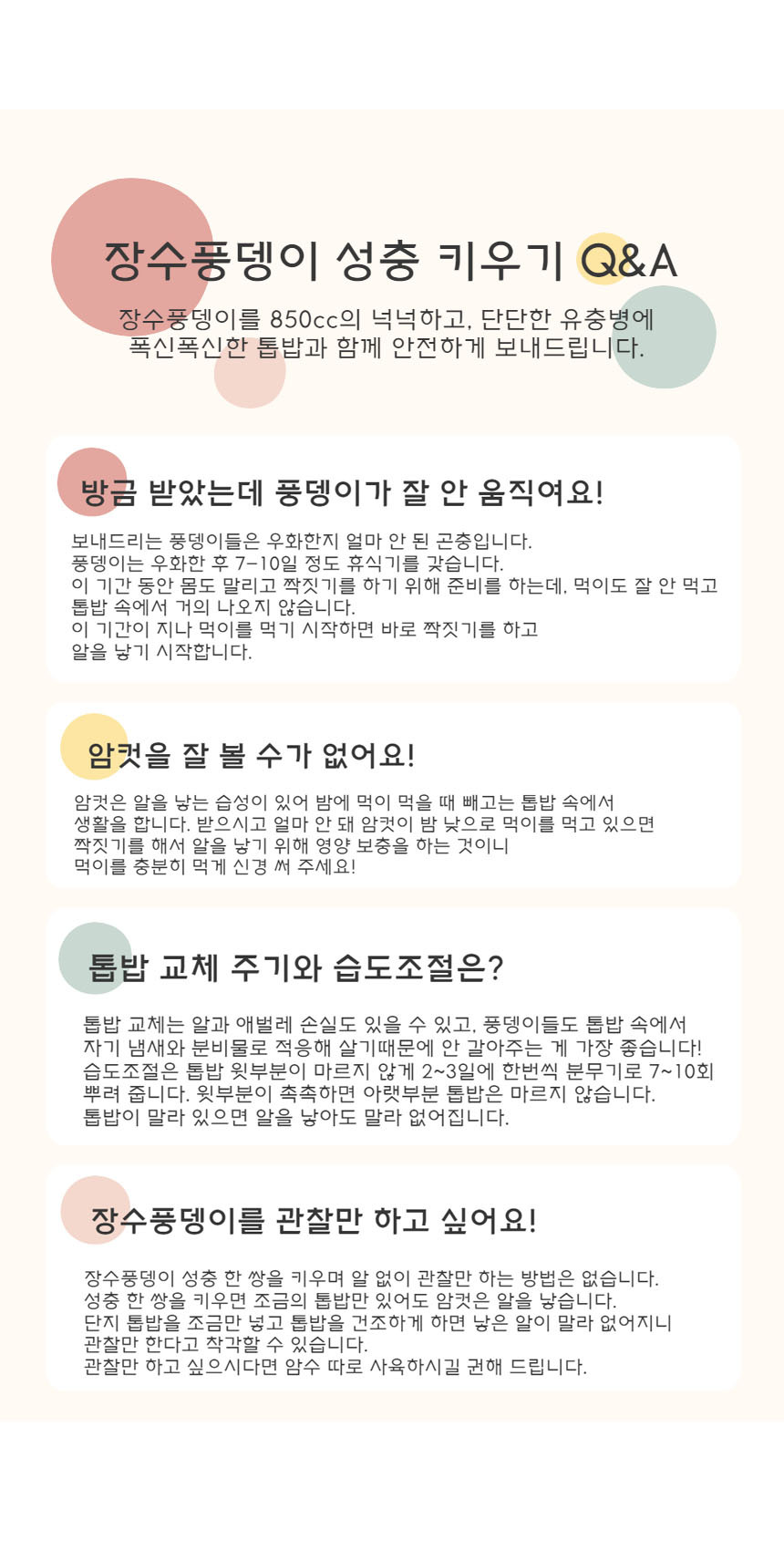 장수풍뎅이 성충 키우기 Q&A

장수풍뎅이를 850cc의 넉넉하고, 단단한 유충병에
폭신폭신한 톱밥과 함께 안전하게 보내드립니다.

방금 받았는데 풍뎅이가 잘 안 움직여요!

보내드리는 풍뎅이들은 우화한지 얼마 안 된 곤충입니다.
풍뎅이는 우화한 후 7-10일 정도 휴식기를 갖습니다.
이 기간 동안 몸도 말리고 짝짓기를 하기 위해 준비를 하는데, 먹이도 잘 안 먹고
톱밥 속에서 거의 나오지 않습니다.
이 기간이 지나 먹이를 먹기 시작하면 바로 짝짓기를 하고
알을 낳기 시작합니다.

암컷을 잘 볼 수가 없어요!

암컷은 알을 낳는 습성이 있어 밤에 먹이 먹을 때 빼고는 톱밥 속에서
생활을 합니다. 받으시고 얼마 안 돼 암컷이 밤 낮으로 먹이를 먹고 있으면
짝짓기를 해서 알을 낳기 위해 영양 보충을 하는 것이니
먹이를 충분히 먹게 신경 써 주세요!

톱밥 교체 주기와 습도조절은?

톱밥 교체는 알과 애벌레 손실도 있을 수 있고, 풍뎅이들도 톱밥 속에서
자기 냄새와 분비물로 적응해 살기때문에 안 갈아주는 게 가장 좋습니다!
습도조절은 톱밥 윗부분이 마르지 않게 2~3일에 한번씩 분무기로 7~10회
뿌려 줍니다. 윗부분이 촉촉하면 아랫부분 톱밥은 마르지 않습니다.
톱밥이 말라 있으면 알을 낳아도 말라 없어집니다.

장수풍뎅이를 관찰만 하고 싶어요!

장수풍뎅이 성충 한 쌍을 키우며 알 없이 관찰만 하는 방법은 없습니다.
성충 한 쌍을 키우면 조금의 톱밥만 있어도 암컷은 알을 낳습니다.
단지 톱밥을 조금만 넣고 톱밥을 건조하게 하면 낳은 알이 말라 없어지니
관찰만 한다고 착각할 수 있습니다.
관찰만 하고 싶으시다면 암수 따로 사육하시길 권해 드립니다.